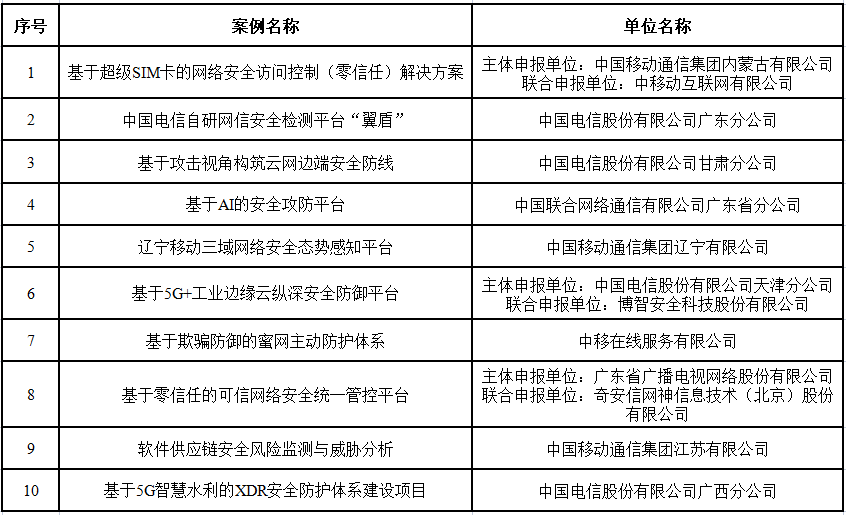 | 序号 | 案例名称 | 单位名称 |
|---|---|---|
| 1 | 基于超级SIM卡的网络安全访问控制（零信任）解决方案 | 主体申报单位：中国移动通信集团内蒙古有限公司 联合申报单位：中移动互联网有限公司 |
| 2 | 中国电信自研网信安全检测平台“翼盾” | 中国电信股份有限公司广东分公司 |
| 3 | 基于攻击视角构筑云网边端安全防线 | 中国电信股份有限公司甘肃分公司 |
| 4 | 基于AI的安全攻防平台 | 中国联合网络通信有限公司广东省分公司 |
| 5 | 辽宁移动三域网络安全态势感知平台 | 中国移动通信集团辽宁有限公司 |
| 6 | 基于5G+工业边缘云纵深安全防御平台 | 主体申报单位：中国电信股份有限公司天津分公司 联合申报单位：博智安全科技股份有限公司 |
| 7 | 基于欺骗防御的蜜网主动防护体系 | 中移在线服务有限公司 |
| 8 | 基于零信任的可信网络安全统一管控平台 | 主体申报单位：广东省广播电视网络股份有限公司 联合申报单位：奇安信网神信息技术（北京）股份有限公司 |
| 9 | 软件供应链安全风险监测与威胁分析 | 中国移动通信集团江苏有限公司 |
| 10 | 基于5G智慧水利的XDR安全防护体系建设项目 | 中国电信股份有限公司广西分公司 |